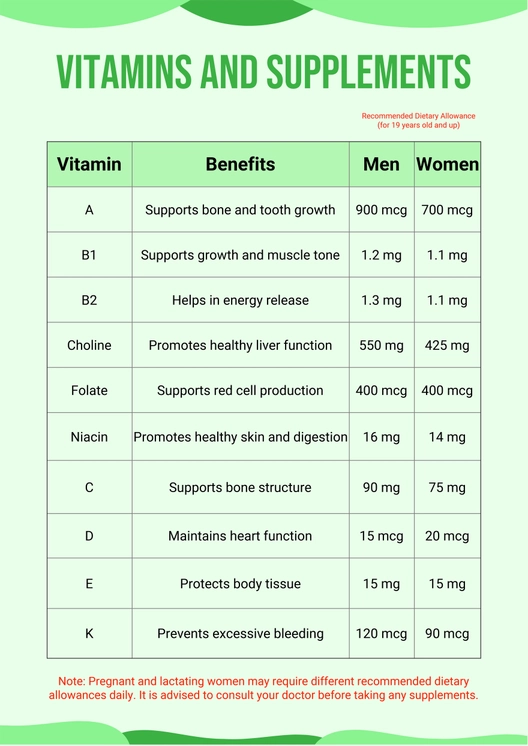 VITAMINS AND SUPPLEMENTS

Recommended Dietary Allowance
(for 19 years old and up)

| Vitamin | Benefits | Men | Women |
|---|---|---|---|
| A | Supports bone and tooth growth | 900 mcg | 700 mcg |
| B1 | Supports growth and muscle tone | 1.2 mg | 1.1 mg |
| B2 | Helps in energy release | 1.3 mg | 1.1 mg |
| Choline | Promotes healthy liver function | 550 mg | 425 mg |
| Folate | Supports red cell production | 400 mcg | 400 mcg |
| Niacin | Promotes healthy skin and digestion | 16 mg | 14 mg |
| C | Supports bone structure | 90 mg | 75 mg |
| D | Maintains heart function | 15 mcg | 20 mcg |
| E | Protects body tissue | 15 mg | 15 mg |
| K | Prevents excessive bleeding | 120 mcg | 90 mcg |

Note: Pregnant and lactating women may require different recommended dietary allowances daily. It is advised to consult your doctor before taking any supplements.